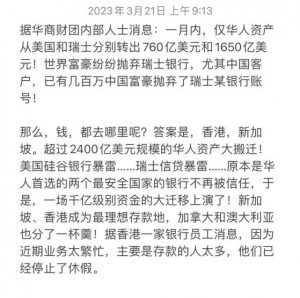 2023年3月21日 上午9:13

据华商财团内部人士消息：一月内，仅华人资产从美国和瑞士分别转出760亿美元和1650亿美元！世界富豪纷纷抛弃瑞士银行，尤其中国客户，已有几百万中国富豪抛弃了瑞士某银行账号！

那么，钱，都去哪里呢？答案是，香港，新加坡。超过2400亿美元规模的华人资产大搬迁！美国硅谷银行暴雷......瑞士信贷暴雷......原本是华人首选的两个最安全国家的银行不再被信任，于是，一场千亿级别资金的大迁移上演了！新加坡、香港成为最理想存款地，加拿大和澳大利亚也分了一杯羹！据香港一家银行员工消息，因为近期业务太繁忙，主要是存款的人太多，他们已经停止了休假。